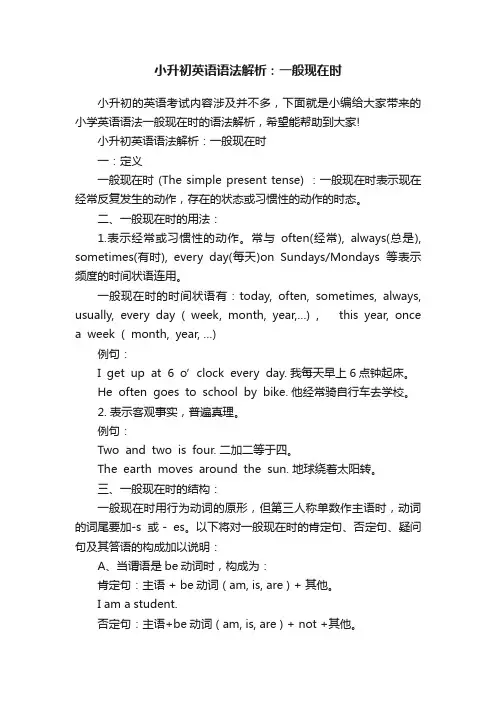 小升初英语语法解析：一般现在时

小升初的英语考试内容涉及并不多，下面就是小编给大家带来的小学英语语法一般现在时的语法解析，希望能帮助到大家!

小升初英语语法解析：一般现在时

一：定义

一般现在时 (The simple present tense) ：一般现在时表示现在经常反复发生的动作，存在的状态或习惯性的动作的时态。

二、一般现在时的用法：

1.表示经常或习惯性的动作。常与 often(经常), always(总是), sometimes(有时), every day(每天)on Sundays/Mondays 等表示频度的时间状语连用。

一般现在时的时间状语有：today, often, sometimes, always, usually, every day ( week, month, year,...) , this year, once a week ( month, year, ...)

例句：

I get up at 6 o' clock every day. 我每天早上 6 点钟起床。

He often goes to school by bike. 他经常骑自行车去学校。

2. 表示客观事实，普遍真理。

例句：

Two and two is four. 二加二等于四。

The earth moves around the sun. 地球绕着太阳转。

三、一般现在时的结构：

一般现在时用行为动词的原形，但第三人称单数作主语时，动词的词尾要加-s 或 - es。以下将对一般现在时的肯定句、否定句、疑问句及其答语的构成加以说明：

A、当谓语是 be 动词时，构成为：

肯定句：主语 + be 动词 ( am, is, are ) + 其他。

I am a student.

否定句：主语+be 动词 ( am, is, are ) + not +其他。